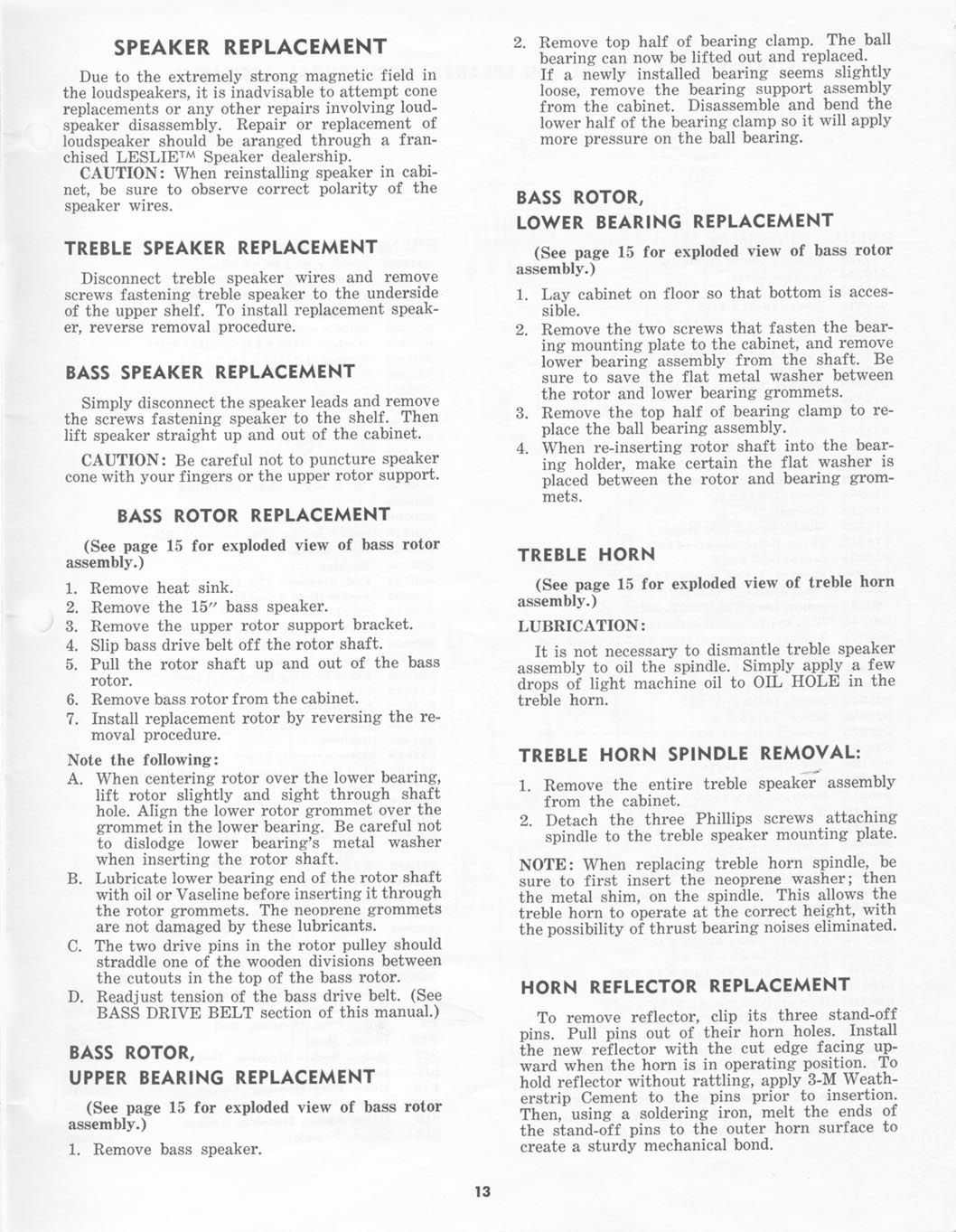 SPEAKER REPLACEMENT

Due to the extremely strong magnetic field in the loudspeakers, it is inadvisable to attempt cone replacements or any other repairs involving loudspeaker disassembly. Repair or replacement of loudspeaker should be aranged through a franchised LESLIE™ Speaker dealership.
CAUTION: When reinstalling speaker in cabinet, be sure to observe correct polarity of the speaker wires.

TREBLE SPEAKER REPLACEMENT

Disconnect treble speaker wires and remove screws fastening treble speaker to the underside of the upper shelf. To install replacement speaker, reverse removal procedure.

BASS SPEAKER REPLACEMENT

Simply disconnect the speaker leads and remove the screws fastening speaker to the shelf. Then lift speaker straight up and out of the cabinet.

CAUTION: Be careful not to puncture speaker cone with your fingers or the upper rotor support.

BASS ROTOR REPLACEMENT

(See page 15 for exploded view of bass rotor assembly.)

1. Remove heat sink.
2. Remove the 15″ bass speaker.
3. Remove the upper rotor support bracket.
4. Slip bass drive belt off the rotor shaft.
5. Pull the rotor shaft up and out of the bass rotor.
6. Remove bass rotor from the cabinet.
7. Install replacement rotor by reversing the removal procedure.

Note the following:
A. When centering rotor over the lower bearing, lift rotor slightly and sight through shaft hole. Align the lower rotor grommet over the grommet in the lower bearing. Be careful not to dislodge lower bearing's metal washer when inserting the rotor shaft.
B. Lubricate lower bearing end of the rotor shaft with oil or Vaseline before inserting it through the rotor grommets. The neoprene grommets are not damaged by these lubricants.
C. The two drive pins in the rotor pulley should straddle one of the wooden divisions between the cutouts in the top of the bass rotor.
D. Readjust tension of the bass drive belt. (See BASS DRIVE BELT section of this manual.)

BASS ROTOR,
UPPER BEARING REPLACEMENT

(See page 15 for exploded view of bass rotor assembly.)

1. Remove bass speaker.
2. Remove top half of bearing clamp. The ball bearing can now be lifted out and replaced. If a newly installed bearing seems slightly loose, remove the bearing support assembly from the cabinet. Disassemble and bend the lower half of the bearing clamp so it will apply more pressure on the ball bearing.

BASS ROTOR,
LOWER BEARING REPLACEMENT

(See page 15 for exploded view of bass rotor assembly.)

1. Lay cabinet on floor so that bottom is accessible.
2. Remove the two screws that fasten the bearing mounting plate to the cabinet, and remove lower bearing assembly from the shaft. Be sure to save the flat metal washer between the rotor and lower bearing grommets.
3. Remove the top half of bearing clamp to replace the ball bearing assembly.
4. When re-inserting rotor shaft into the bearing holder, make certain the flat washer is placed between the rotor and bearing grommets.

TREBLE HORN

(See page 15 for exploded view of treble horn assembly.)

LUBRICATION:

It is not necessary to dismantle treble speaker assembly to oil the spindle. Simply apply a few drops of light machine oil to OIL HOLE in the treble horn.

TREBLE HORN SPINDLE REMOVAL:

1. Remove the entire treble speaker assembly from the cabinet.
2. Detach the three Phillips screws attaching spindle to the treble speaker mounting plate.

NOTE: When replacing treble horn spindle, be sure to first insert the neoprene washer; then the metal shim, on the spindle. This allows the treble horn to operate at the correct height, with the possibility of thrust bearing noises eliminated.

HORN REFLECTOR REPLACEMENT

To remove reflector, clip its three stand-off pins. Pull pins out of their horn holes. Install the new reflector with the cut edge facing upward when the horn is in operating position. To hold reflector without rattling, apply 3-M Weatherstrip Cement to the pins prior to insertion. Then, using a soldering iron, melt the ends of the stand-off pins to the outer horn surface to create a sturdy mechanical bond.

13